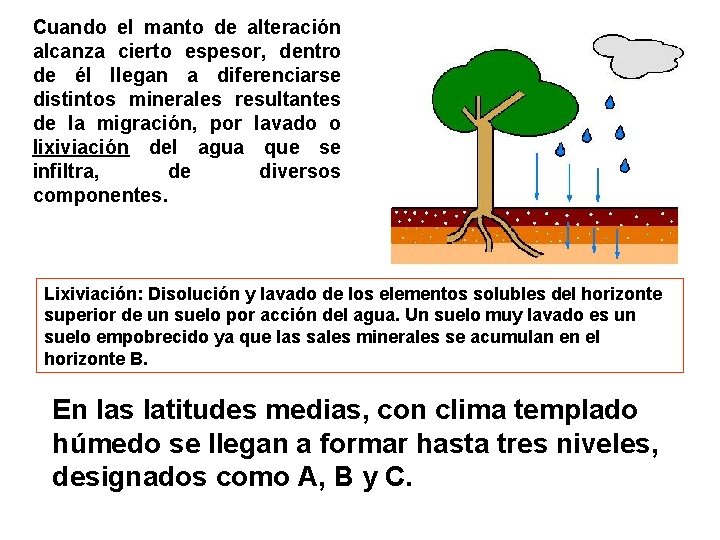 Cuando el manto de alteración alcanza cierto espesor, dentro de él llegan a diferenciarse distintos minerales resultantes de la migración, por lavado o lixiviación del agua que se infiltra, de diversos componentes.

Lixiviación: Disolución y lavado de los elementos solubles del horizonte superior de un suelo por acción del agua. Un suelo muy lavado es un suelo empobrecido ya que las sales minerales se acumulan en el horizonte B.

En las latitudes medias, con clima templado húmedo se llegan a formar hasta tres niveles, designados como A, B y C.